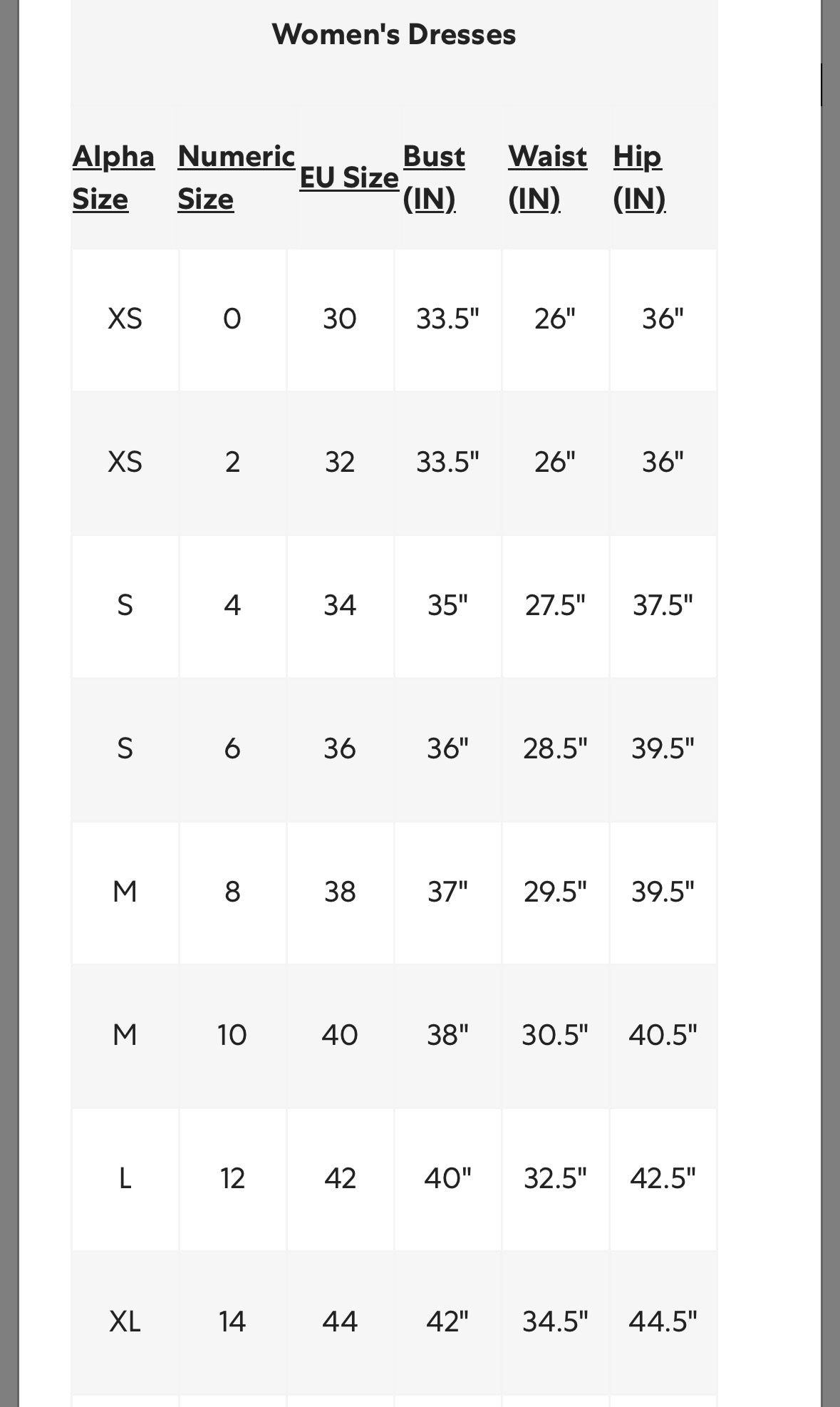 Women's Dresses

| Alpha Size | Numeric Size | EU Size | Bust (IN) | Waist (IN) | Hip (IN) |
|---|---|---|---|---|---|
| XS | 0 | 30 | 33.5" | 26" | 36" |
| XS | 2 | 32 | 33.5" | 26" | 36" |
| S | 4 | 34 | 35" | 27.5" | 37.5" |
| S | 6 | 36 | 36" | 28.5" | 39.5" |
| M | 8 | 38 | 37" | 29.5" | 39.5" |
| M | 10 | 40 | 38" | 30.5" | 40.5" |
| L | 12 | 42 | 40" | 32.5" | 42.5" |
| XL | 14 | 44 | 42" | 34.5" | 44.5" |